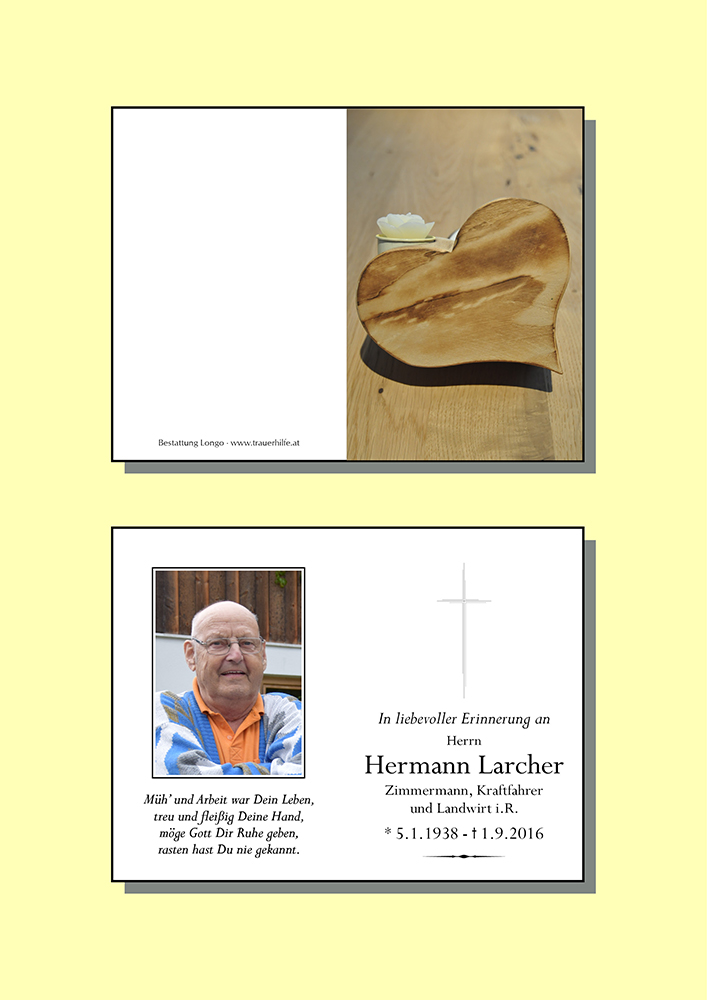 Bestattung Longo - www.trauerhilfe.at

Müh' und Arbeit war Dein Leben, treu und fleißig Deine Hand, möge Gott Dir Ruhe geben, rasten hast Du nie gekannt.

In liebevoller Erinnerung an

Herrn

Hermann Larcher

Zimmermann, Kraftfahrer und Landwirt i.R.

* 5.1.1938 - † 1.9.2016